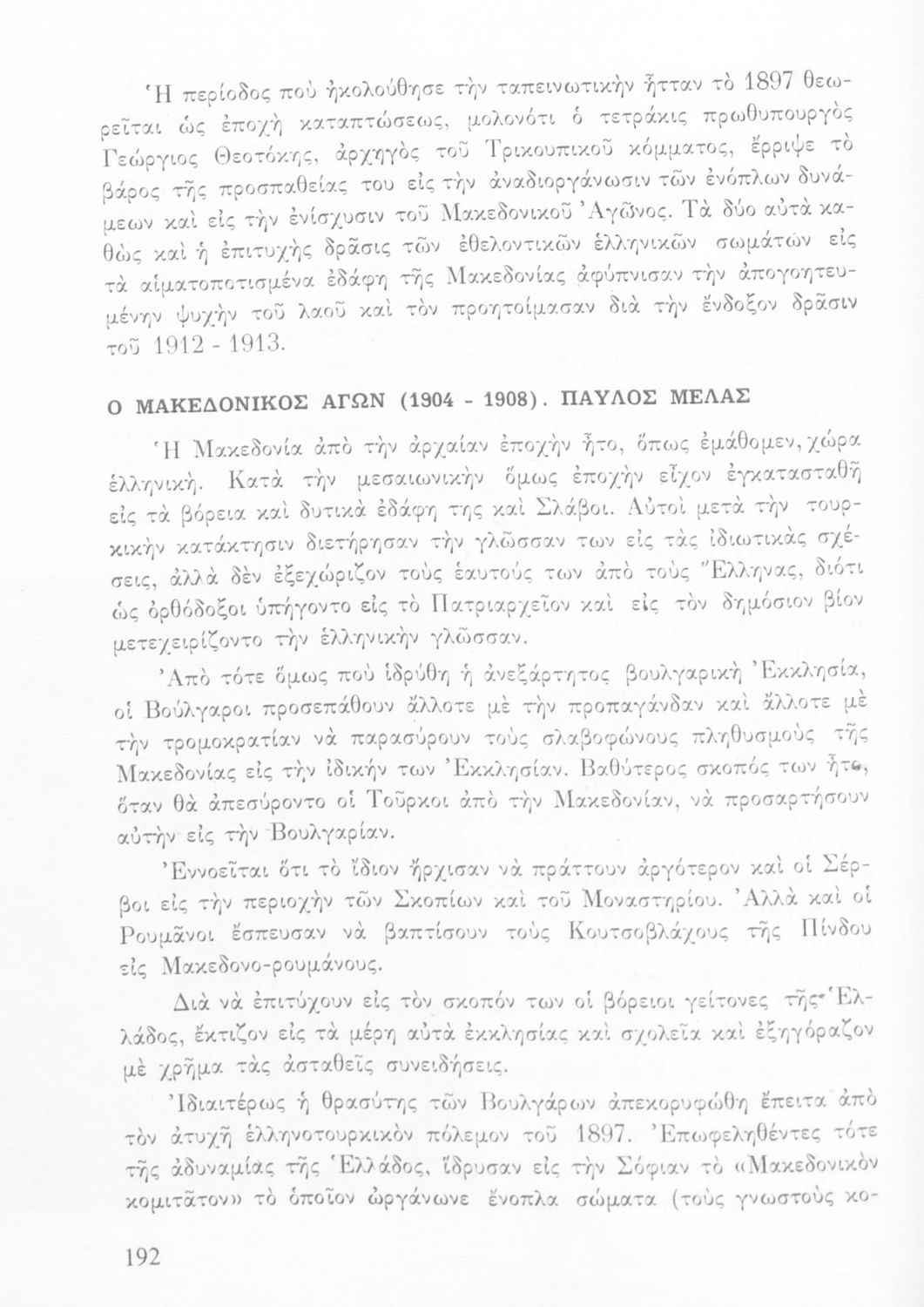 Ἡ περίοδος ποὺ ἠκολούθησε τὴν ταπεινωτικὴν ἧτταν τὸ 1897 θεωρεῖται ὡς ἐποχὴ καταπτώσεως, μολονότι ὁ τετράκις πρωθυπουργὸς Γεώργιος Θεοτόκης, ἀρχηγὸς τοῦ Τρικουπικοῦ κόμματος, ἔρριψε τὸ βάρος τῆς προσπαθείας του εἰς τὴν ἀναδιοργάνωσιν τῶν ἐνόπλων δυνάμεων καὶ εἰς τὴν ἐνίσχυσιν τοῦ Μακεδονικοῦ Ἀγῶνος. Τὰ δύο αὐτὰ καθὼς καὶ ἡ ἐπιτυχὴς δρᾶσις τῶν ἐθελοντικῶν ἑλληνικῶν σωμάτων εἰς τὰ αἱματοποτισμένα ἐδάφη τῆς Μακεδονίας ἀφύπνισαν τὴν ἀπογοητευμένην ψυχὴν τοῦ λαοῦ καὶ τὸν προητοίμασαν διὰ τὴν ἔνδοξον δρᾶσιν τοῦ 1912 - 1913.

Ο ΜΑΚΕΔΟΝΙΚΟΣ ΑΓΩΝ (1904 - 1908). ΠΑΥΛΟΣ ΜΕΛΑΣ

Ἡ Μακεδονία ἀπὸ τὴν ἀρχαίαν ἐποχὴν ἦτο, ὅπως ἐμάθομεν, χώρα ἑλληνική. Κατὰ τὴν μεσαιωνικὴν ὅμως ἐποχὴν εἶχον ἐγκατασταθῆ εἰς τὰ βόρεια καὶ δυτικὰ ἐδάφη της καὶ Σλάβοι. Αὐτοὶ μετὰ τὴν τουρκικὴν κατάκτησιν διετήρησαν τὴν γλῶσσαν των εἰς τὰς ἰδιωτικὰς σχέσεις, ἀλλὰ δὲν ἐξεχώριζον τοὺς ἑαυτούς των ἀπὸ τοὺς Ἕλληνας, διότι ὡς ὀρθόδοξοι ὑπήγοντο εἰς τὸ Πατριαρχεῖον καὶ εἰς τὸν δημόσιον βίον μετεχειρίζοντο τὴν ἑλληνικὴν γλῶσσαν.

Ἀπὸ τότε ὅμως ποὺ ἱδρύθη ἡ ἀνεξάρτητος βουλγαρικὴ Ἐκκλησία, οἱ Βούλγαροι προσεπάθουν ἄλλοτε μὲ τὴν προπαγάνδαν καὶ ἄλλοτε μὲ τὴν τρομοκρατίαν νὰ παρασύρουν τοὺς σλαβοφώνους πληθυσμοὺς τῆς Μακεδονίας εἰς τὴν ἰδικήν των Ἐκκλησίαν. Βαθύτερος σκοπός των ἦτο, ὅταν θὰ ἀπεσύροντο οἱ Τοῦρκοι ἀπὸ τὴν Μακεδονίαν, νὰ προσαρτήσουν αὐτὴν εἰς τὴν Βουλγαρίαν.

Ἐννοεῖται ὅτι τὸ ἴδιον ἤρχισαν νὰ πράττουν ἀργότερον καὶ οἱ Σέρβοι εἰς τὴν περιοχὴν τῶν Σκοπίων καὶ τοῦ Μοναστηρίου. Ἀλλὰ καὶ οἱ Ρουμᾶνοι ἔσπευσαν νὰ βαπτίσουν τοὺς Κουτσοβλάχους τῆς Πίνδου εἰς Μακεδονο-ρουμάνους.

Διὰ νὰ ἐπιτύχουν εἰς τὸν σκοπόν των οἱ βόρειοι γείτονες τῆς Ἑλλάδος, ἔκτιζον εἰς τὰ μέρη αὐτὰ ἐκκλησίας καὶ σχολεῖα καὶ ἐξηγόραζον μὲ χρῆμα τὰς ἀσταθεῖς συνειδήσεις.

Ἰδιαιτέρως ἡ θρασύτης τῶν Βουλγάρων ἀπεκορυφώθη ἔπειτα ἀπὸ τὸν ἀτυχῆ ἑλληνοτουρκικὸν πόλεμον τοῦ 1897. Ἐπωφεληθέντες τότε τῆς ἀδυναμίας τῆς Ἑλλάδος, ἵδρυσαν εἰς τὴν Σόφιαν τὸ «Μακεδονικὸν κομιτᾶτον» τὸ ὁποῖον ὠργάνωνε ἔνοπλα σώματα (τοὺς γνωστοὺς κο-

192